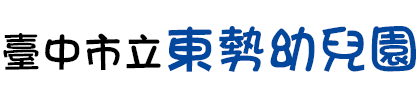 臺中市立東勢幼兒園